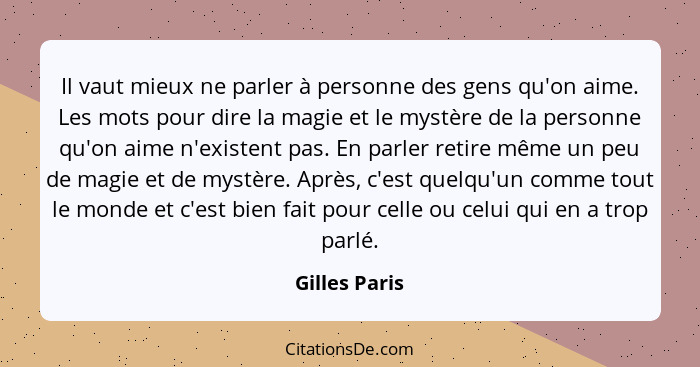 Il vaut mieux ne parler à personne des gens qu'on aime. Les mots pour dire la magie et le mystère de la personne qu'on aime n'existent pas. En parler retire même un peu de magie et de mystère. Après, c'est quelqu'un comme tout le monde et c'est bien fait pour celle ou celui qui en a trop parlé.

Gilles Paris

CitationsDe.com